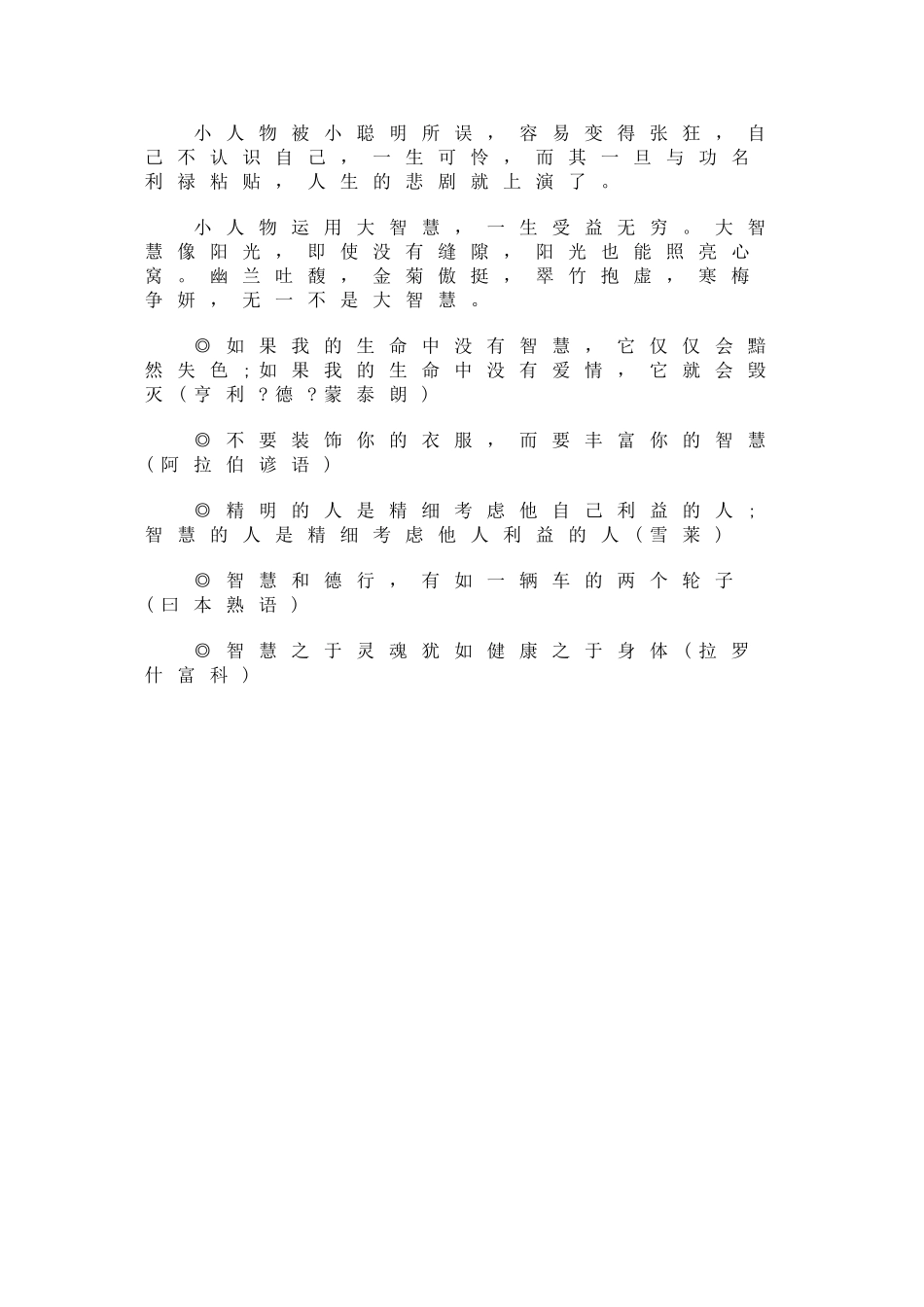 小人物被小聪明所误，容易变得张狂，自己不认识自己，一生可怜，而其一旦与功名利禄粘贴，人生的悲剧就上演了。

小人物运用大智慧，一生受益无穷。大智慧像阳光，即使没有缝隙，阳光也能照亮心窝。幽兰吐馥，金菊傲挺，翠竹抱虚，寒梅争妍，无一不是大智慧。

◎如果我的生命中没有智慧，它仅仅会黯然失色;如果我的生命中没有爱情，它就会毁灭（亨利?德?蒙泰朗）

◎不要装饰你的衣服，而要丰富你的智慧（阿拉伯谚语）

◎精明的人是精细考虑他自己利益的人;智慧的人是精细考虑他人利益的人（雪莱）

◎智慧和德行，有如一辆车的两个轮子（曰本熟语）

◎智慧之于灵魂犹如健康之于身体（拉罗什富科）